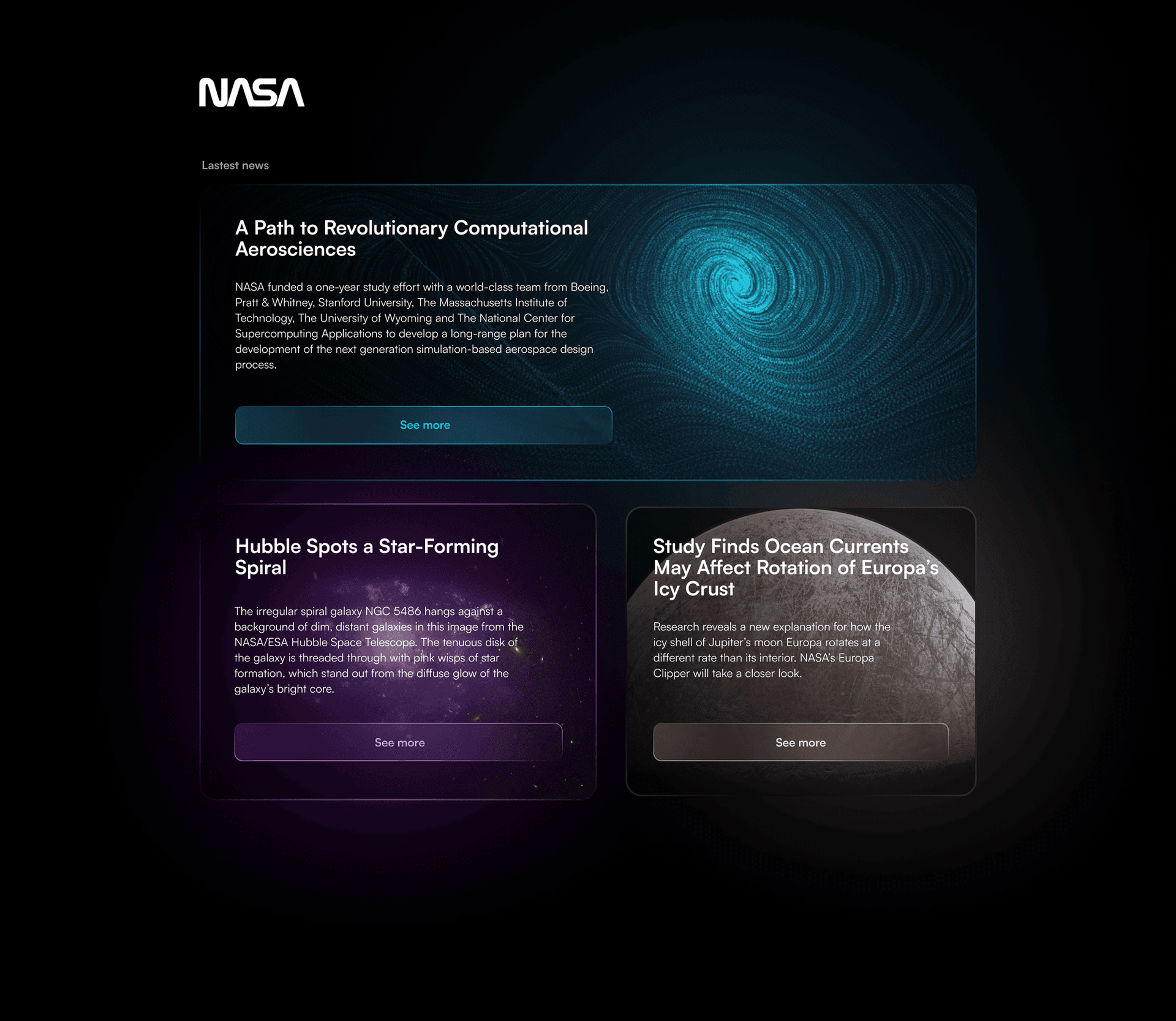 NASA

Lastest news

A Path to Revolutionary Computational Aerosciences

NASA funded a one-year study effort with a world-class team from Boeing, Pratt & Whitney, Stanford University, The Massachusetts Institute of Technology, The University of Wyoming and The National Center for Supercomputing Applications to develop a long-range plan for the development of the next generation simulation-based aerospace design process.

See more

Hubble Spots a Star-Forming Spiral

The irregular spiral galaxy NGC 5486 hangs against a background of dim, distant galaxies in this image from the NASA/ESA Hubble Space Telescope. The tenuous disk of the galaxy is threaded through with pink wisps of star formation, which stand out from the diffuse glow of the galaxy's bright core.

See more

Study Finds Ocean Currents May Affect Rotation of Europa's Icy Crust

Research reveals a new explanation for how the icy shell of Jupiter's moon Europa rotates at a different rate than its interior. NASA's Europa Clipper will take a closer look.

See more